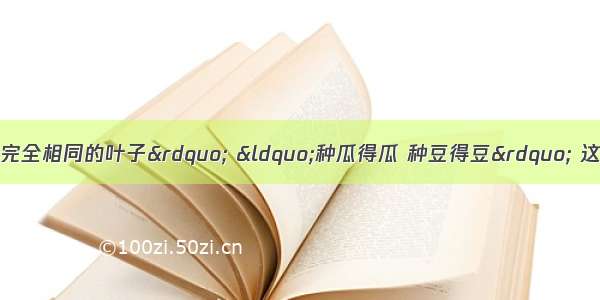 完全相同的叶子&rdquo; &ldquo;种瓜得瓜 种豆得豆&rdquo; 这

©100zi.50zi.cn